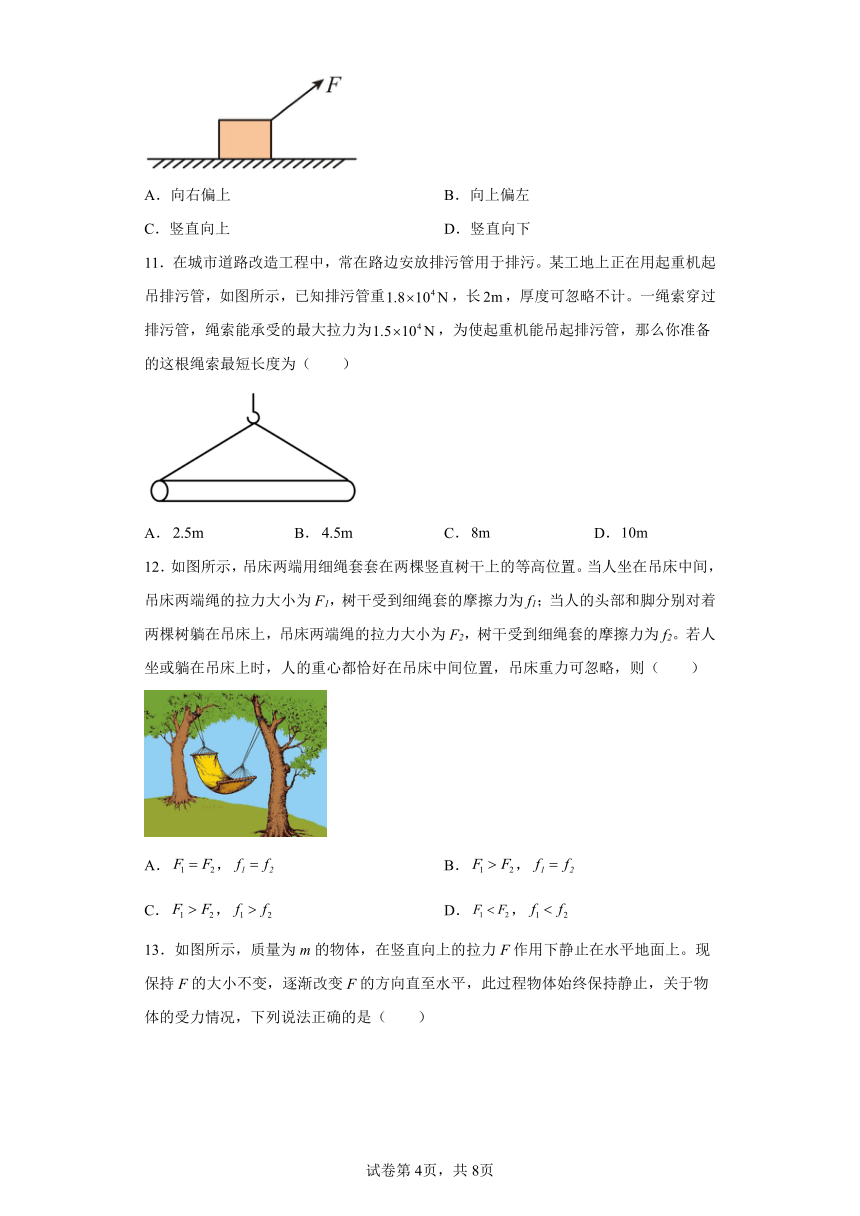 $F$

A．向右偏上　　B．向上偏左

C．竖直向上　　D．竖直向下

11．在城市道路改造工程中，常在路边安放排污管用于排污。某工地上正在用起重机起吊排污管，如图所示，已知排污管重$1.8\times10^4$N，长2m，厚度可忽略不计。一绳索穿过排污管，绳索能承受的最大拉力为$1.5\times10^4$N，为使起重机能吊起排污管，那么你准备的这根绳索最短长度为（　　）

A．2.5m　　B．4.5m　　C．8m　　D．10m

12．如图所示，吊床两端用细绳套套在两棵竖直树干上的等高位置。当人坐在吊床中间，吊床两端绳的拉力大小为$F_1$，树干受到细绳套的摩擦力为$f_1$；当人的头部和脚分别对着两棵树躺在吊床上，吊床两端绳的拉力大小为$F_2$，树干受到细绳套的摩擦力为$f_2$。若人坐或躺在吊床上时，人的重心都恰好在吊床中间位置，吊床重力可忽略，则（　　）

A．$F_1=F_2$，$f_1=f_2$　　B．$F_1>F_2$，$f_1=f_2$

C．$F_1>F_2$，$f_1>f_2$　　D．$F_1<F_2$，$f_1<f_2$

13．如图所示，质量为$m$的物体，在竖直向上的拉力$F$作用下静止在水平地面上。现保持$F$的大小不变，逐渐改变$F$的方向直至水平，此过程物体始终保持静止，关于物体的受力情况，下列说法正确的是（　　）

试卷第4页，共8页